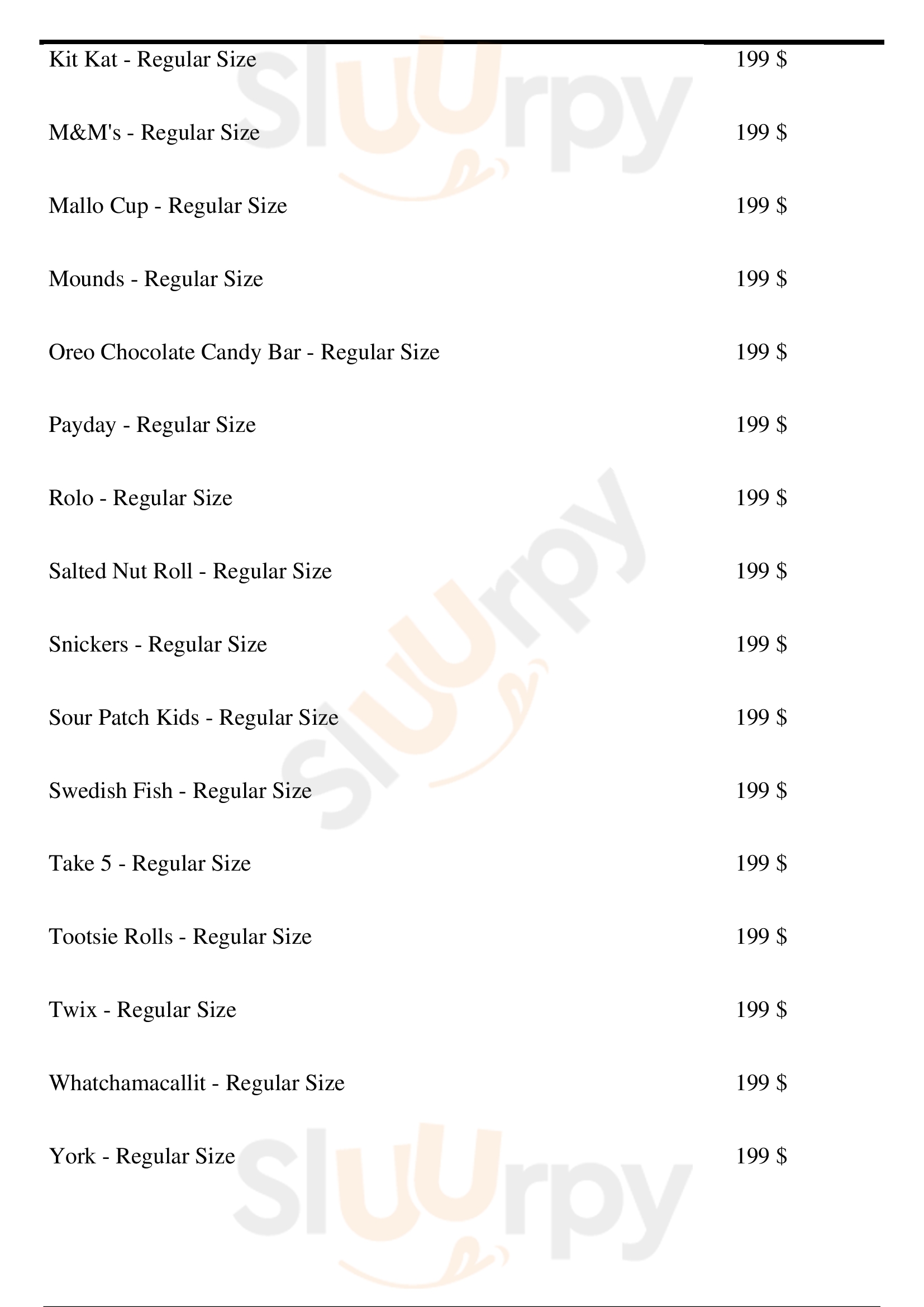 Kit Kat - Regular Size 199 $

M&M's - Regular Size 199 $

Mallo Cup - Regular Size 199 $

Mounds - Regular Size 199 $

Oreo Chocolate Candy Bar - Regular Size 199 $

Payday - Regular Size 199 $

Rolo - Regular Size 199 $

Salted Nut Roll - Regular Size 199 $

Snickers - Regular Size 199 $

Sour Patch Kids - Regular Size 199 $

Swedish Fish - Regular Size 199 $

Take 5 - Regular Size 199 $

Tootsie Rolls - Regular Size 199 $

Twix - Regular Size 199 $

Whatchamacallit - Regular Size 199 $

York - Regular Size 199 $

Sluurpy